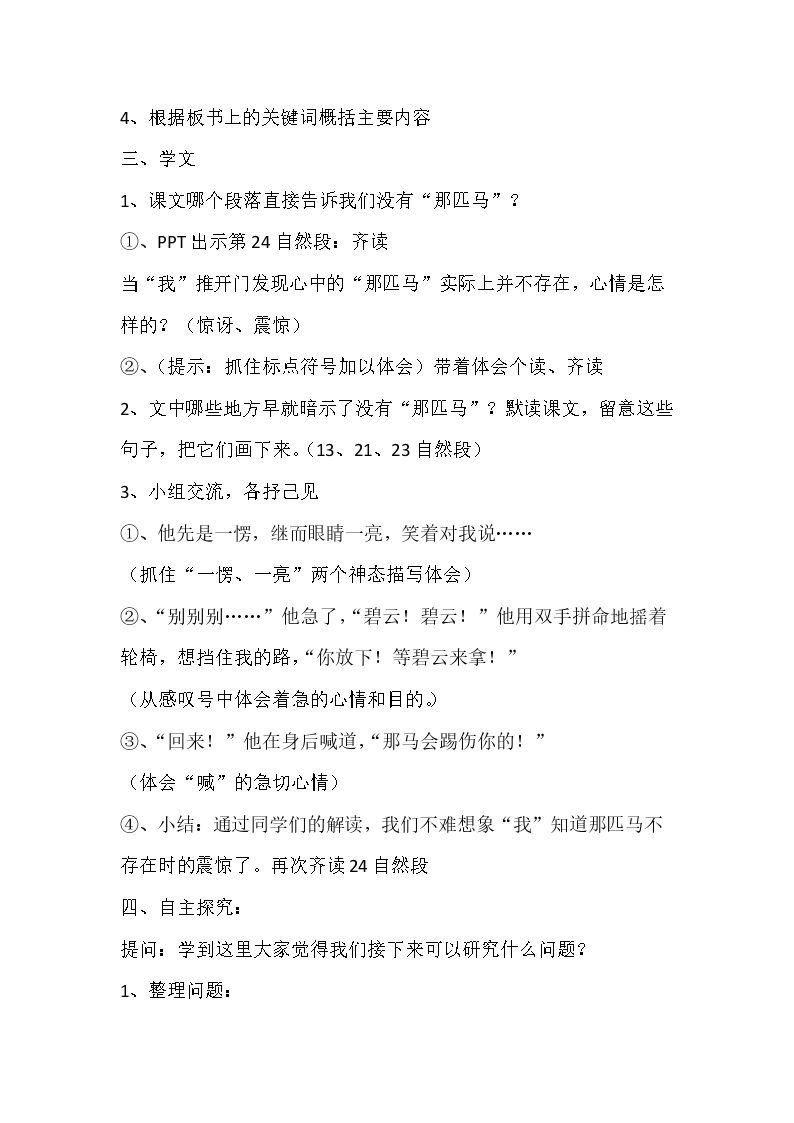 4、根据板书上的关键词概括主要内容

三、学文

1、课文哪个段落直接告诉我们没有“那匹马”？

①、PPT出示第24自然段：齐读

当“我”推开门发现心中的“那匹马”实际上并不存在，心情是怎样的？（惊讶、震惊）

②、（提示：抓住标点符号加以体会）带着体会个读、齐读

2、文中哪些地方早就暗示了没有“那匹马”？默读课文，留意这些句子，把它们画下来。（13、21、23自然段）

3、小组交流，各抒己见

①、他先是一愣，继而眼睛一亮，笑着对我说……

（抓住“一愣、一亮”两个神态描写体会）

②、“别别别……”他急了，“碧云！碧云！”他用双手拼命地摇着轮椅，想挡住我的路，“你放下！等碧云来拿！”

（从感叹号中体会着急的心情和目的。）

③、“回来！”他在身后喊道，“那马会踢伤你的！”

（体会“喊”的急切心情）

④、小结：通过同学们的解读，我们不难想象“我”知道那匹马不存在时的震惊了。再次齐读24自然段

四、自主探究：

提问：学到这里大家觉得我们接下来可以研究什么问题？

1、整理问题：